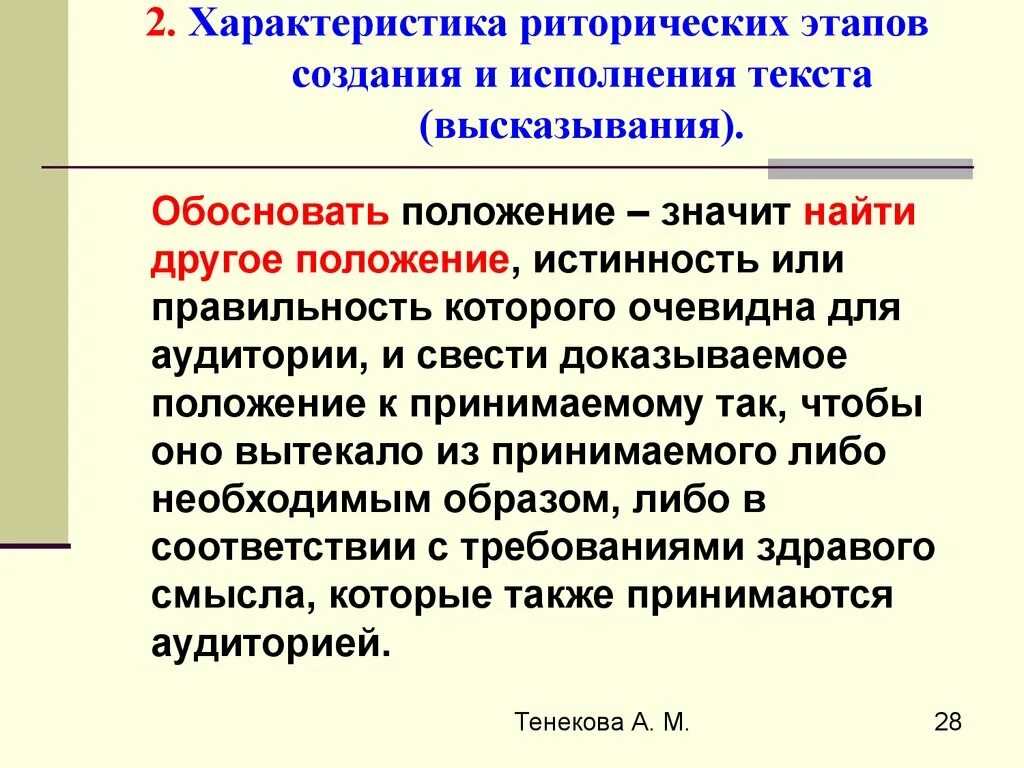 2. Характеристика риторических этапов создания и исполнения текста (высказывания).

Обосновать положение – значит найти другое положение, истинность или правильность которого очевидна для аудитории, и свести доказываемое положение к принимаемому так, чтобы оно вытекало из принимаемого либо необходимым образом, либо в соответствии с требованиями здравого смысла, которые также принимаются аудиторией.

Тенекова А. М.

28